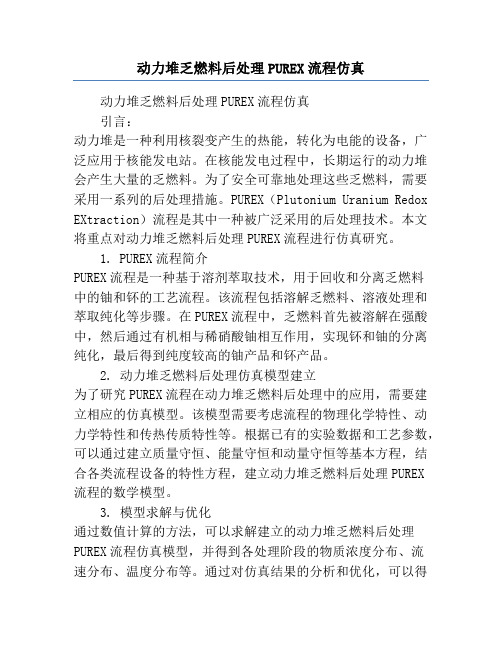 动力堆乏燃料后处理PUREX流程仿真

动力堆乏燃料后处理PUREX流程仿真

引言：

动力堆是一种利用核裂变产生的热能，转化为电能的设备，广泛应用于核能发电站。在核能发电过程中，长期运行的动力堆会产生大量的乏燃料。为了安全可靠地处理这些乏燃料，需要采用一系列的后处理措施。PUREX（Plutonium Uranium Redox EXtraction）流程是其中一种被广泛采用的后处理技术。本文将重点对动力堆乏燃料后处理PUREX流程进行仿真研究。

1. PUREX流程简介

PUREX流程是一种基于溶剂萃取技术，用于回收和分离乏燃料中的铀和钚的工艺流程。该流程包括溶解乏燃料、溶液处理和萃取纯化等步骤。在PUREX流程中，乏燃料首先被溶解在强酸中，然后通过有机相与稀硝酸铀相互作用，实现钚和铀的分离纯化，最后得到纯度较高的铀产品和钚产品。

2. 动力堆乏燃料后处理仿真模型建立

为了研究PUREX流程在动力堆乏燃料后处理中的应用，需要建立相应的仿真模型。该模型需要考虑流程的物理化学特性、动力学特性和传热传质特性等。根据已有的实验数据和工艺参数，可以通过建立质量守恒、能量守恒和动量守恒等基本方程，结合各类流程设备的特性方程，建立动力堆乏燃料后处理PUREX流程的数学模型。

3. 模型求解与优化

通过数值计算的方法，可以求解建立的动力堆乏燃料后处理PUREX流程仿真模型，并得到各处理阶段的物质浓度分布、流速分布、温度分布等。通过对仿真结果的分析和优化，可以得